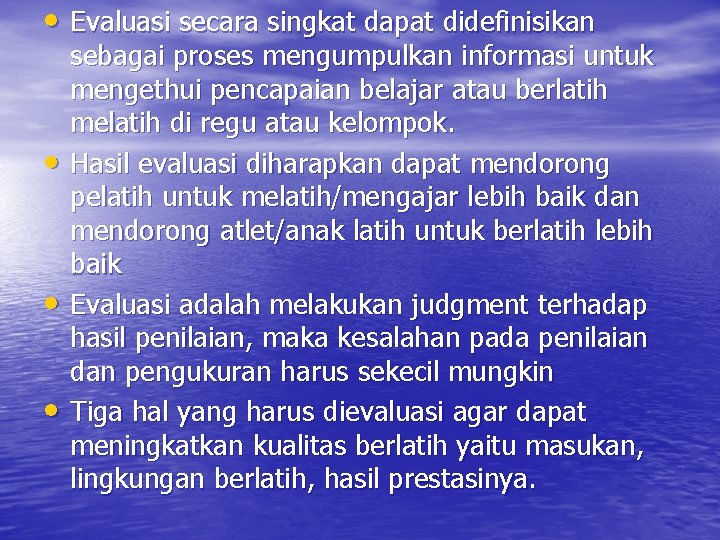 • Evaluasi secara singkat dapat didefinisikan sebagai proses mengumpulkan informasi untuk mengethui pencapaian belajar atau berlatih melatih di regu atau kelompok.

• Hasil evaluasi diharapkan dapat mendorong pelatih untuk melatih/mengajar lebih baik dan mendorong atlet/anak latih untuk berlatih lebih baik

• Evaluasi adalah melakukan judgment terhadap hasil penilaian, maka kesalahan pada penilaian dan pengukuran harus sekecil mungkin

• Tiga hal yang harus dievaluasi agar dapat meningkatkan kualitas berlatih yaitu masukan, lingkungan berlatih, hasil prestasinya.